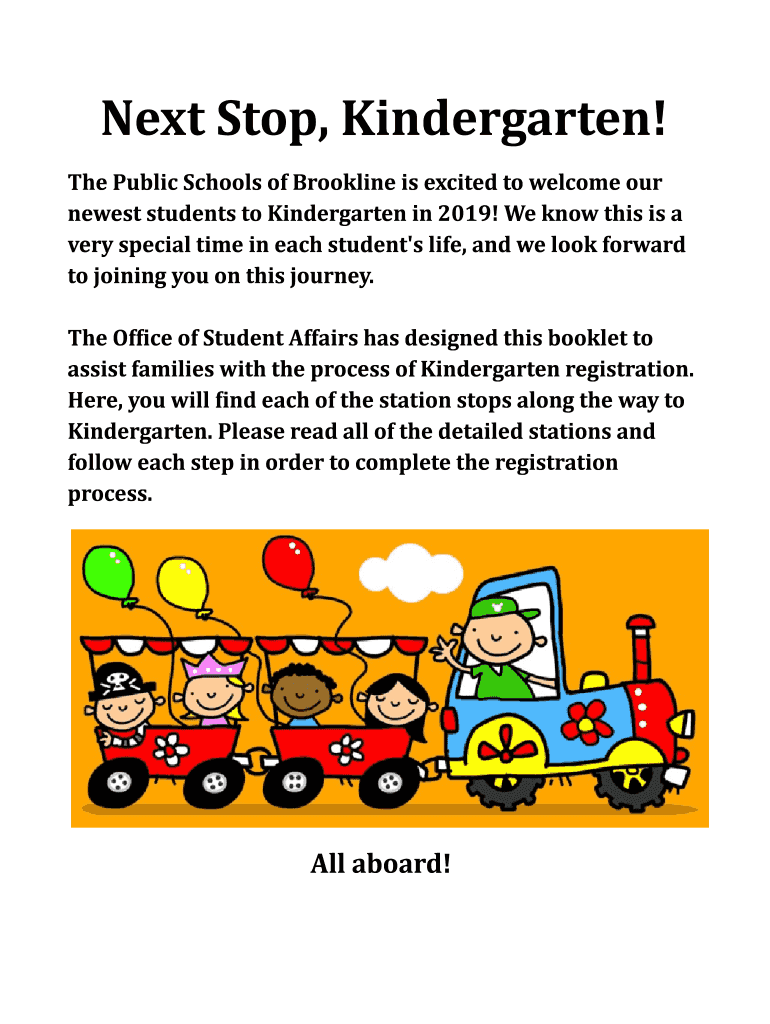 Next Stop, Kindergarten!

The Public Schools of Brookline is excited to welcome our newest students to Kindergarten in 2019! We know this is a very special time in each student's life, and we look forward to joining you on this journey.

The Office of Student Affairs has designed this booklet to assist families with the process of Kindergarten registration. Here, you will find each of the station stops along the way to Kindergarten. Please read all of the detailed stations and follow each step in order to complete the registration process.

All aboard!